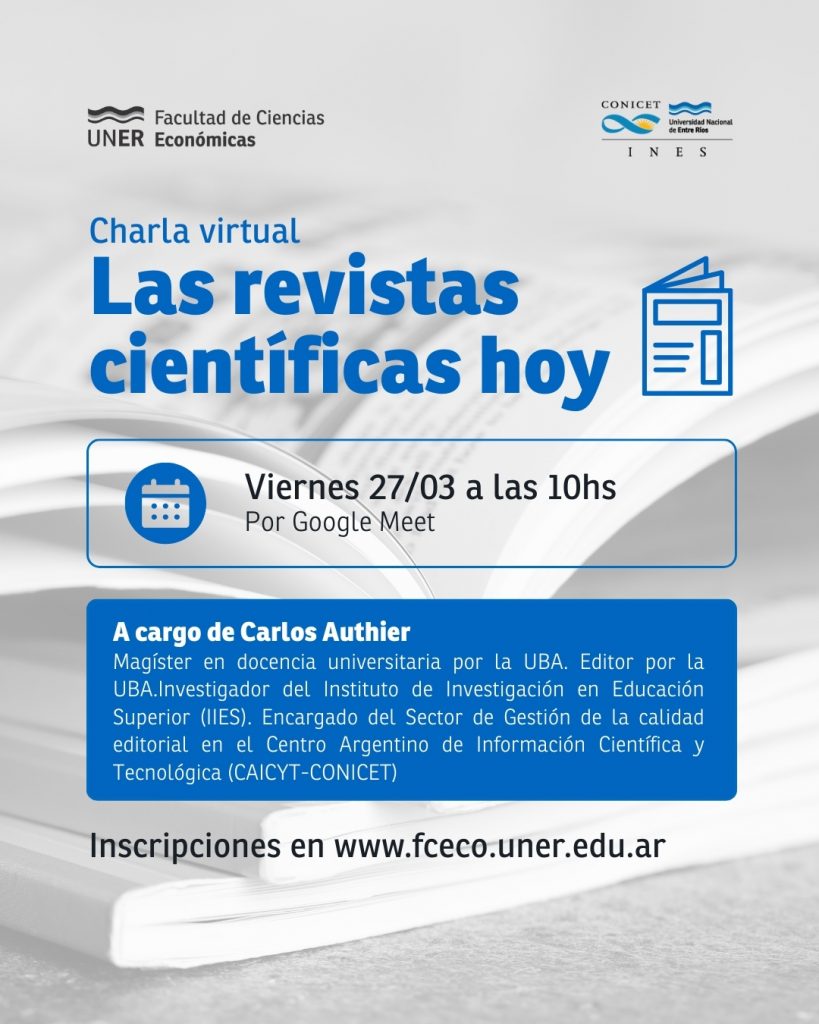 UNER Facultad de Ciencias Económicas

CONICET
Universidad Nacional de Entre Ríos
INES

Charla virtual

Las revistas científicas hoy

Viernes 27/03 a las 10hs
Por Google Meet

A cargo de Carlos Authier
Magíster en docencia universitaria por la UBA. Editor por la UBA.Investigador del Instituto de Investigación en Educación Superior (IIES). Encargado del Sector de Gestión de la calidad editorial en el Centro Argentino de Información Científica y Tecnológica (CAICYT-CONICET)

Inscripciones en www.fceco.uner.edu.ar